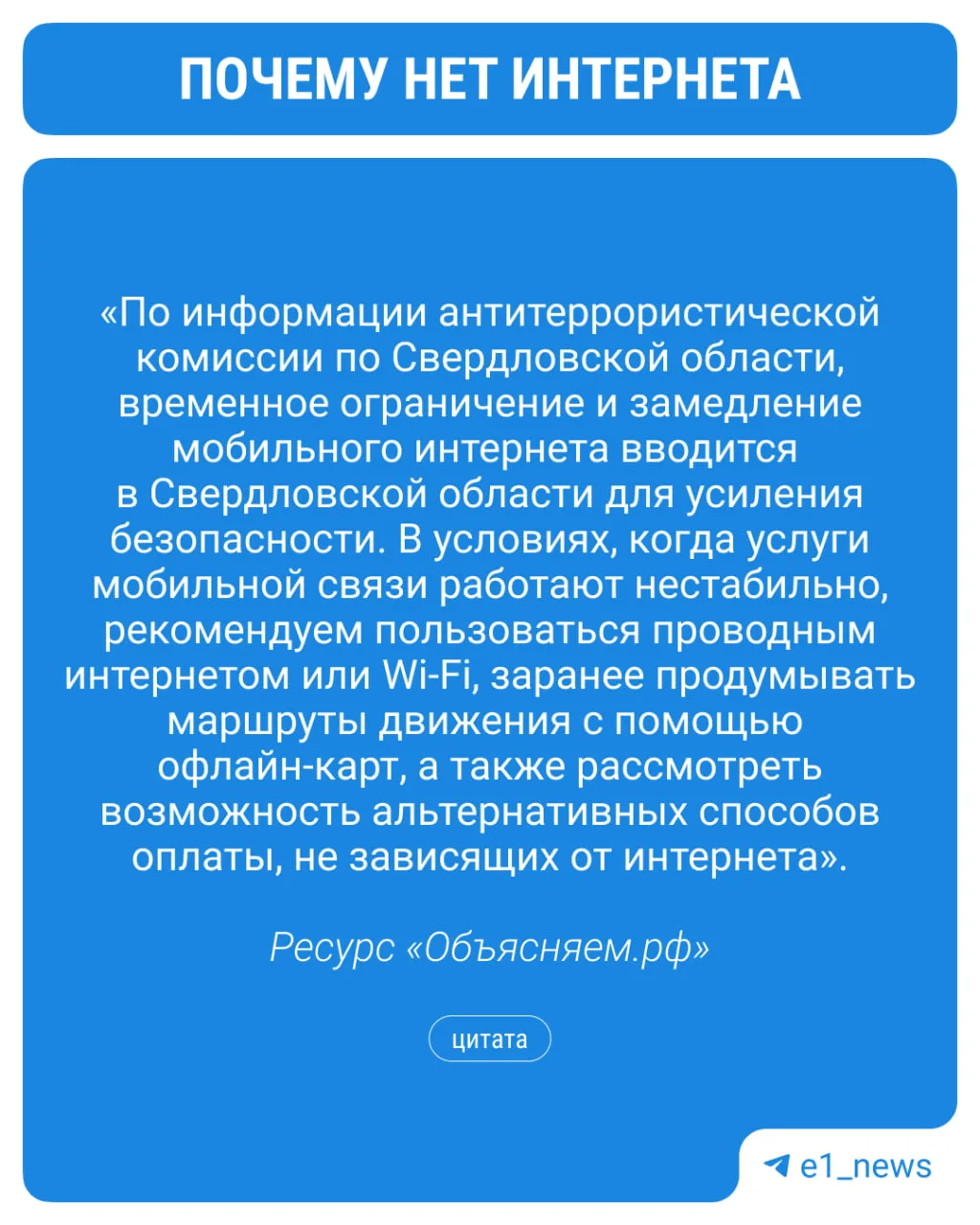 ПОЧЕМУ НЕТ ИНТЕРНЕТА

«По информации антитеррористической комиссии по Свердловской области, временное ограничение и замедление мобильного интернета вводится в Свердловской области для усиления безопасности. В условиях, когда услуги мобильной связи работают нестабильно, рекомендуем пользоваться проводным интернетом или Wi-Fi, заранее продумывать маршруты движения с помощью офлайн-карт, а также рассмотреть возможность альтернативных способов оплаты, не зависящих от интернета».

Ресурс «Объясняем.рф»

цитата

e1_news